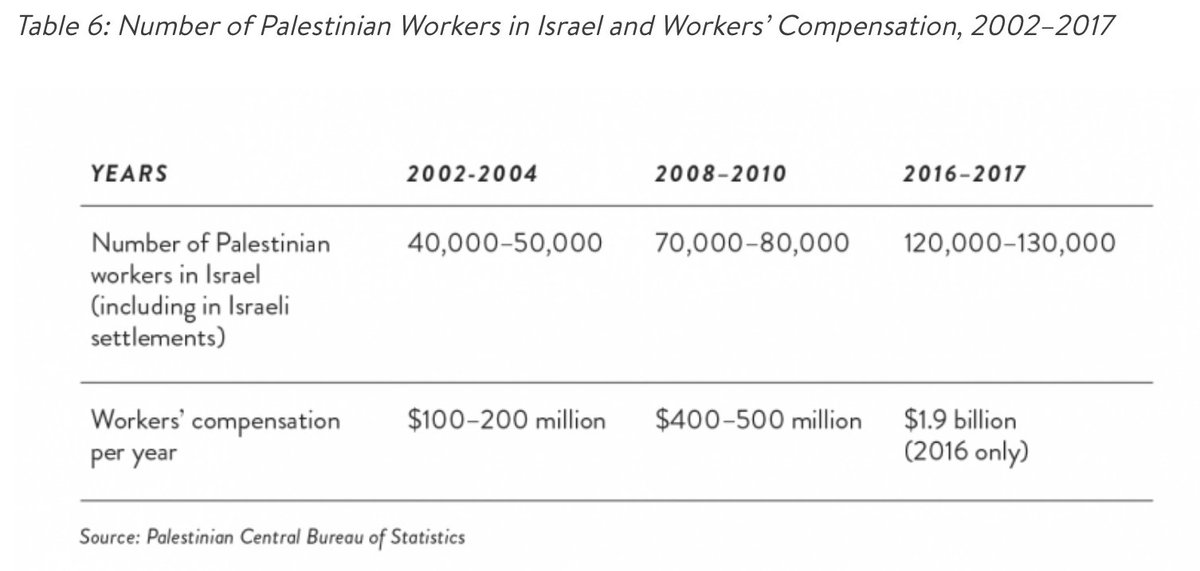 Table 6: Number of Palestinian Workers in Israel and Workers' Compensation, 2002–2017

| YEARS | 2002-2004 | 2008–2010 | 2016–2017 |
|---|---|---|---|
| Number of Palestinian workers in Israel (including in Israeli settlements) | 40,000–50,000 | 70,000–80,000 | 120,000–130,000 |
| Workers' compensation per year | \$100–200 million | \$400–500 million | \$1.9 billion (2016 only) |

Source: Palestinian Central Bureau of Statistics